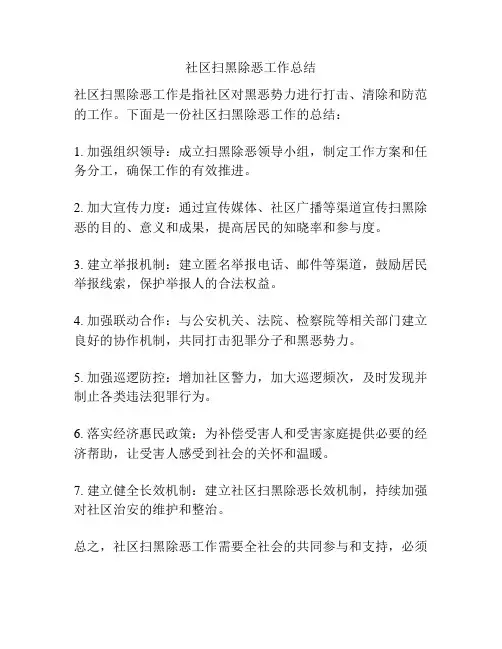 社区扫黑除恶工作总结

社区扫黑除恶工作是指社区对黑恶势力进行打击、清除和防范的工作。下面是一份社区扫黑除恶工作的总结：

1. 加强组织领导：成立扫黑除恶领导小组，制定工作方案和任务分工，确保工作的有效推进。

2. 加大宣传力度：通过宣传媒体、社区广播等渠道宣传扫黑除恶的目的、意义和成果，提高居民的知晓率和参与度。

3. 建立举报机制：建立匿名举报电话、邮件等渠道，鼓励居民举报线索，保护举报人的合法权益。

4. 加强联动合作：与公安机关、法院、检察院等相关部门建立良好的协作机制，共同打击犯罪分子和黑恶势力。

5. 加强巡逻防控：增加社区警力，加大巡逻频次，及时发现并制止各类违法犯罪行为。

6. 落实经济惠民政策：为补偿受害人和受害家庭提供必要的经济帮助，让受害人感受到社会的关怀和温暖。

7. 建立健全长效机制：建立社区扫黑除恶长效机制，持续加强对社区治安的维护和整治。

总之，社区扫黑除恶工作需要全社会的共同参与和支持，必须